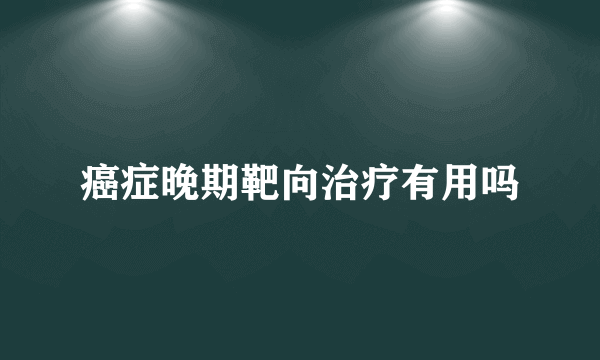 癌症晚期靶向治疗有用吗